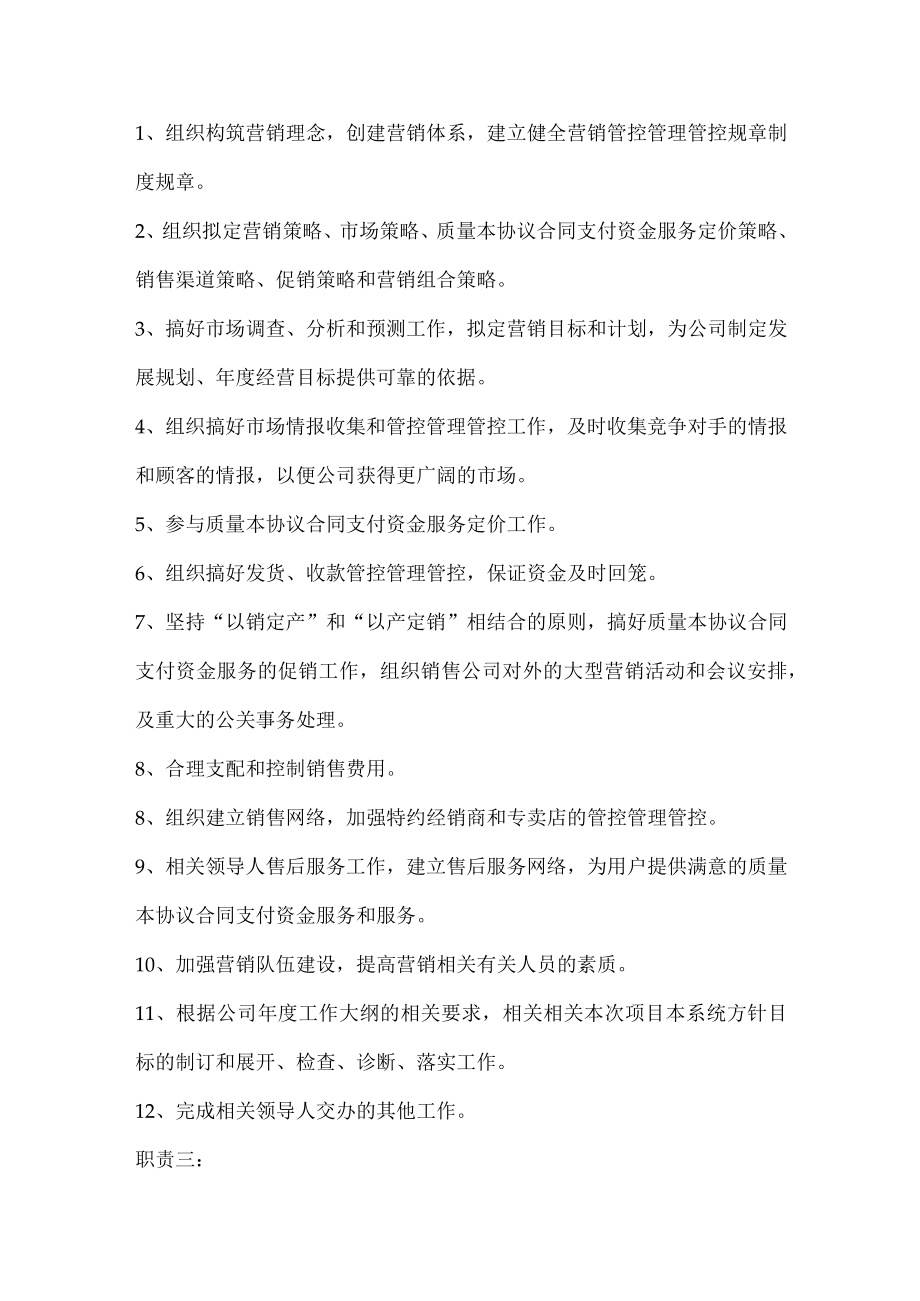 1、组织构筑营销理念，创建营销体系，建立健全营销管控管理管控规章制度规章。

2、组织拟定营销策略、市场策略、质量本协议合同支付资金服务定价策略、销售渠道策略、促销策略和营销组合策略。

3、搞好市场调查、分析和预测工作，拟定营销目标和计划，为公司制定发展规划、年度经营目标提供可靠的依据。

4、组织搞好市场情报收集和管控管理管控工作，及时收集竞争对手的情报和顾客的情报，以便公司获得更广阔的市场。

5、参与质量本协议合同支付资金服务定价工作。

6、组织搞好发货、收款管控管理管控，保证资金及时回笼。

7、坚持“以销定产”和“以产定销”相结合的原则，搞好质量本协议合同支付资金服务的促销工作，组织销售公司对外的大型营销活动和会议安排，及重大的公关事务处理。

8、合理支配和控制销售费用。

8、组织建立销售网络，加强特约经销商和专卖店的管控管理管控。

9、相关领导人售后服务工作，建立售后服务网络，为用户提供满意的质量本协议合同支付资金服务和服务。

10、加强营销队伍建设，提高营销相关有关人员的素质。

11、根据公司年度工作大纲的相关要求，相关相关本次项目本系统方针目标的制订和展开、检查、诊断、落实工作。

12、完成相关领导人交办的其他工作。

职责三：